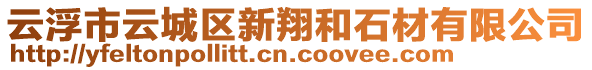 云浮市云城区新翔和石材有限公司
http://yfeltonpollitt.cn.coovee.com